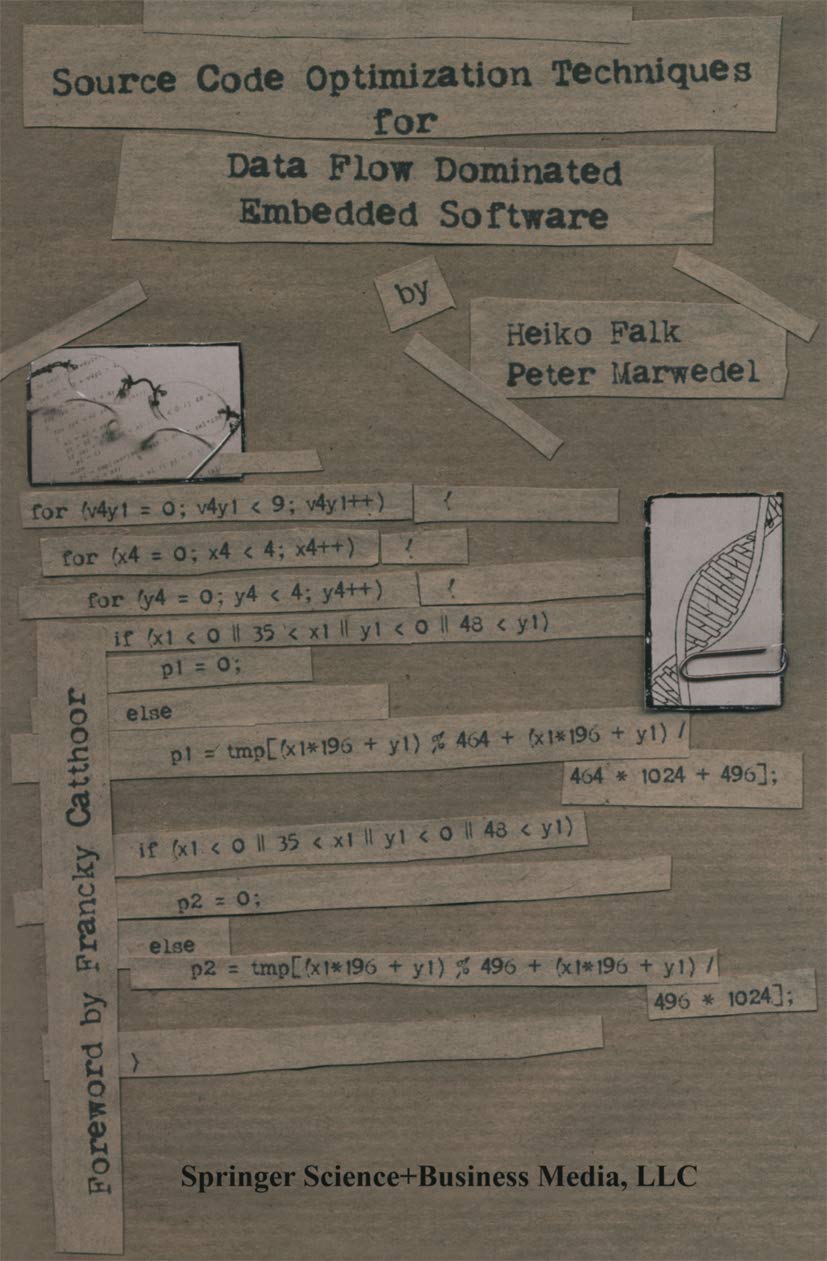 Source Code Optimization Techniques
for
Data Flow Dominated
Embedded Software

by

Heiko Falk
Peter Marwedel

for (v4y1 = 0; v4y1 < 9; v4y1++) {
for (x4 = 0; x4 < 4; x4++) {
for (y4 = 0; y4 < 4; y4++) {
if (x1 < 0 || 35 < x1 || y1 < 0 || 48 < y1)
p1 = 0;
else
p1 = tmp[(x1*196 + y1) % 464 + (x1*196 + y1) /
464 * 1024 + 496];

if (x1 < 0 || 35 < x1 || y1 < 0 || 48 < y1)
p2 = 0;
else
p2 = tmp[(x1*196 + y1) % 496 + (x1*196 + y1) /
496 * 1024];

}

Foreword by Francky Catthoor

Springer Science+Business Media, LLC